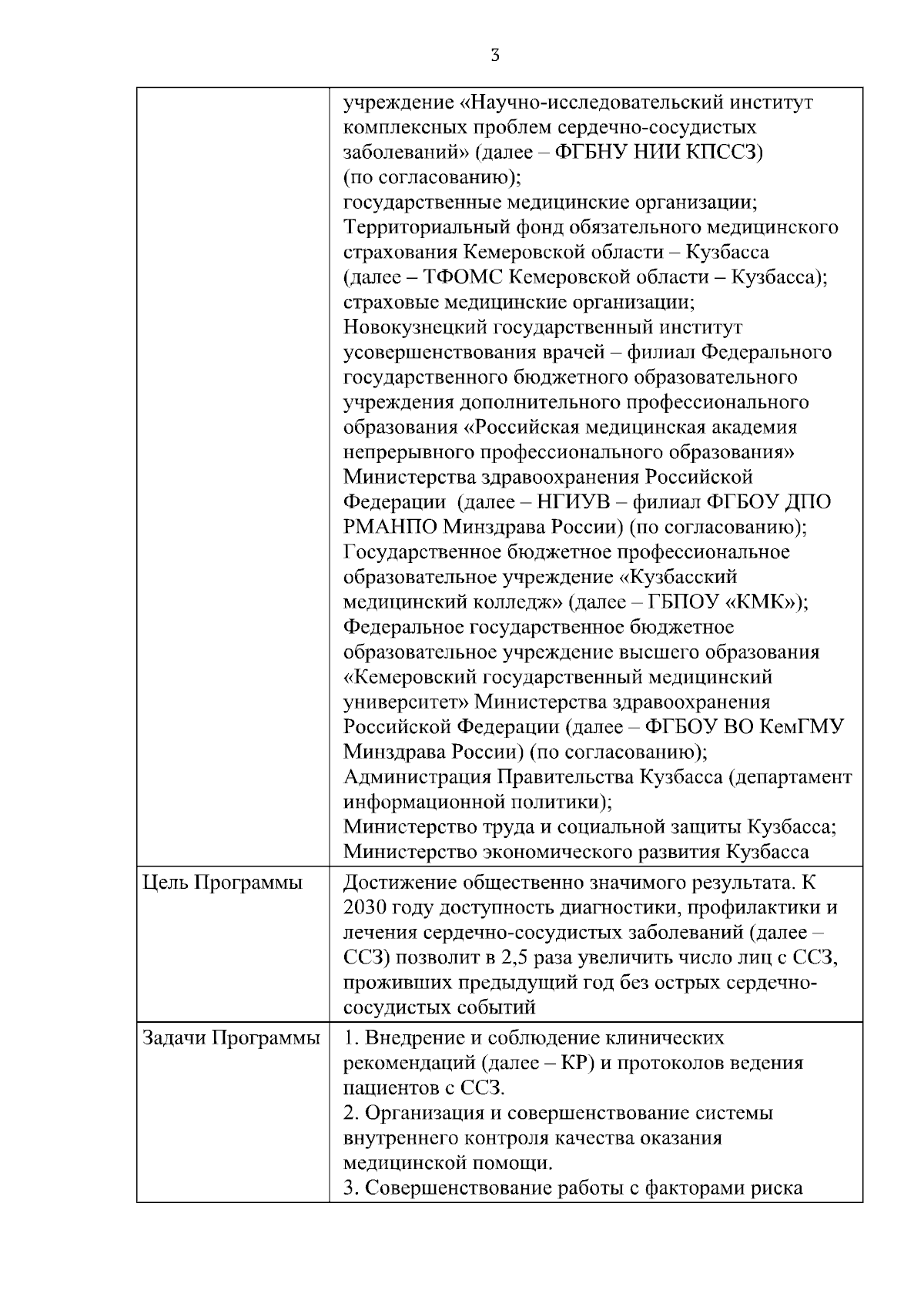 3

| | |
|---|---|
| | учреждение «Научно-исследовательский институт комплексных проблем сердечно-сосудистых заболеваний» (далее – ФГБНУ НИИ КПССЗ) (по согласованию); государственные медицинские организации; Территориальный фонд обязательного медицинского страхования Кемеровской области – Кузбасса (далее – ТФОМС Кемеровской области – Кузбасса); страховые медицинские организации; Новокузнецкий государственный институт усовершенствования врачей – филиал Федерального государственного бюджетного образовательного учреждения дополнительного профессионального образования «Российская медицинская академия непрерывного профессионального образования» Министерства здравоохранения Российской Федерации (далее – НГИУВ – филиал ФГБОУ ДПО РМАНПО Минздрава России) (по согласованию); Государственное бюджетное профессиональное образовательное учреждение «Кузбасский медицинский колледж» (далее – ГБПОУ «КМК»); Федеральное государственное бюджетное образовательное учреждение высшего образования «Кемеровский государственный медицинский университет» Министерства здравоохранения Российской Федерации (далее – ФГБОУ ВО КемГМУ Минздрава России) (по согласованию); Администрация Правительства Кузбасса (департамент информационной политики); Министерство труда и социальной защиты Кузбасса; Министерство экономического развития Кузбасса |
| Цель Программы | Достижение общественно значимого результата. К 2030 году доступность диагностики, профилактики и лечения сердечно-сосудистых заболеваний (далее – ССЗ) позволит в 2,5 раза увеличить число лиц с ССЗ, проживших предыдущий год без острых сердечно-сосудистых событий |
| Задачи Программы | 1. Внедрение и соблюдение клинических рекомендаций (далее – КР) и протоколов ведения пациентов с ССЗ. 2. Организация и совершенствование системы внутреннего контроля качества оказания медицинской помощи. 3. Совершенствование работы с факторами риска |